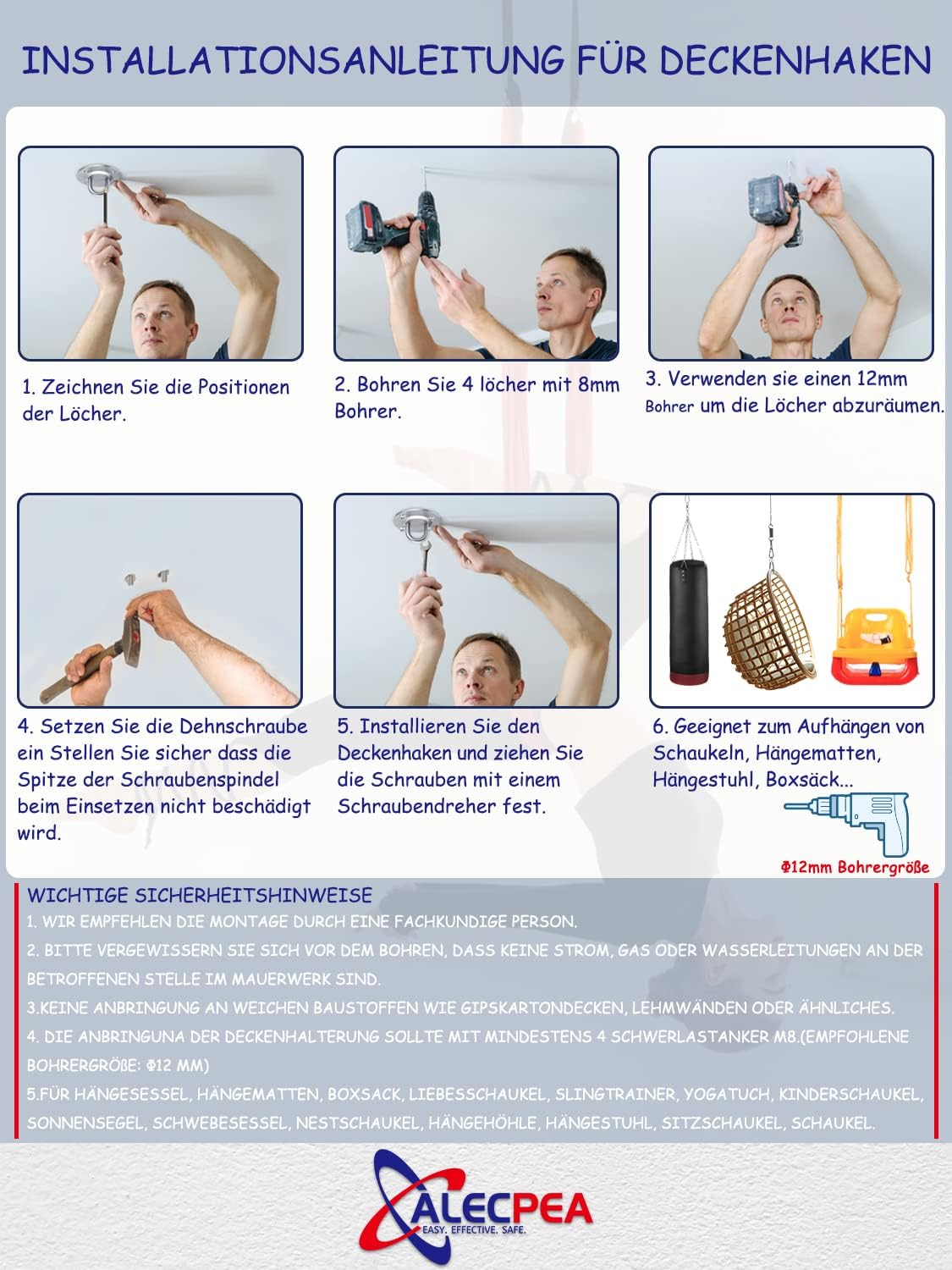 INSTALLATIONSANLEITUNG FÜR DECKENHAKEN

1. Zeichnen Sie die Positionen der Löcher.

2. Bohren Sie 4 löcher mit 8mm Bohrer.

3. Verwenden sie einen 12mm Bohrer um die Löcher abzuräumen.

4. Setzen Sie die Dehnschraube ein Stellen Sie sicher dass die Spitze der Schraubenspindel beim Einsetzen nicht beschädigt wird.

5. Installieren Sie den Deckenhaken und ziehen Sie die Schrauben mit einem Schraubendreher fest.

6. Geeignet zum Aufhängen von Schaukeln, Hängematten, Hängestuhl, Boxsäck...

Φ12mm Bohrergröße

WICHTIGE SICHERHEITSHINWEISE

1. WIR EMPFEHLEN DIE MONTAGE DURCH EINE FACHKUNDIGE PERSON.

2. BITTE VERGEWISSERN SIE SICH VOR DEM BOHREN, DASS KEINE STROM, GAS ODER WASSERLEITUNGEN AN DER BETROFFENEN STELLE IM MAUERWERK SIND.

3.KEINE ANBRINGUNG AN WEICHEN BAUSTOFFEN WIE GIPSKARTONDECKEN, LEHMWÄNDEN ODER ÄHNLICHES.

4. DIE ANBRINGUNA DER DECKENHALTERUNG SOLLTE MIT MINDESTENS 4 SCHWERLASTANKER M8.(EMPFOHLENE BOHRERGRÖßE: Φ12 MM)

5.FÜR HÄNGESESSEL, HÄNGEMATTEN, BOXSACK, LIEBESSCHAUKEL, SLINGTRAINER, YOGATUCH, KINDERSCHAUKEL, SONNENSEGEL, SCHWEBESESSEL, NESTSCHAUKEL, HÄNGEHÖHLE, HÄNGESTUHL, SITZSCHAUKEL, SCHAUKEL.

ALECPEA
EASY. EFFECTIVE. SAFE.